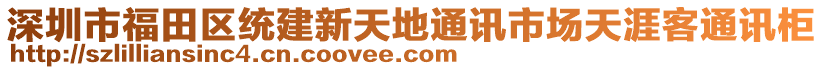 深圳市福田区统建新天地通讯市场天涯客通讯柜
http://szlilliansinc4.cn.coovee.com